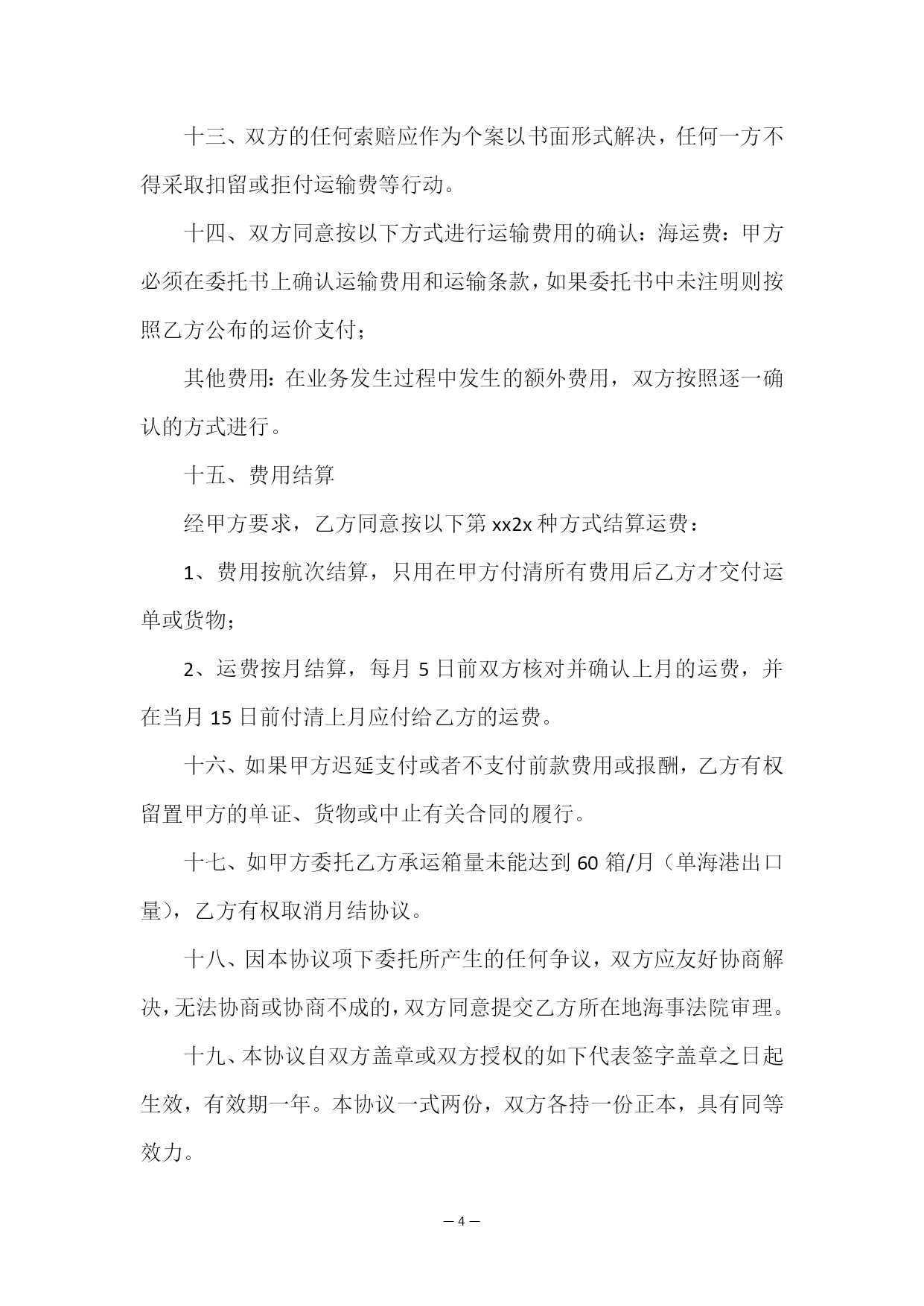 十三、双方的任何索赔应作为个案以书面形式解决，任何一方不得采取扣留或拒付运输费等行动。

十四、双方同意按以下方式进行运输费用的确认：海运费：甲方必须在委托书上确认运输费用和运输条款，如果委托书中未注明则按照乙方公布的运价支付；

其他费用：在业务发生过程中发生的额外费用，双方按照逐一确认的方式进行。

十五、费用结算

经甲方要求，乙方同意按以下第 xx2x 种方式结算运费：

1、费用按航次结算，只用在甲方付清所有费用后乙方才交付运单或货物；

2、运费按月结算，每月 5 日前双方核对并确认上月的运费，并在当月 15 日前付清上月应付给乙方的运费。

十六、如果甲方迟延支付或者不支付前款费用或报酬，乙方有权留置甲方的单证、货物或中止有关合同的履行。

十七、如甲方委托乙方承运箱量未能达到 60 箱/月（单海港出口量），乙方有权取消月结协议。

十八、因本协议项下委托所产生的任何争议，双方应友好协商解决，无法协商或协商不成的，双方同意提交乙方所在地海事法院审理。

十九、本协议自双方盖章或双方授权的如下代表签字盖章之日起生效，有效期一年。本协议一式两份，双方各持一份正本，具有同等效力。

— 4 —